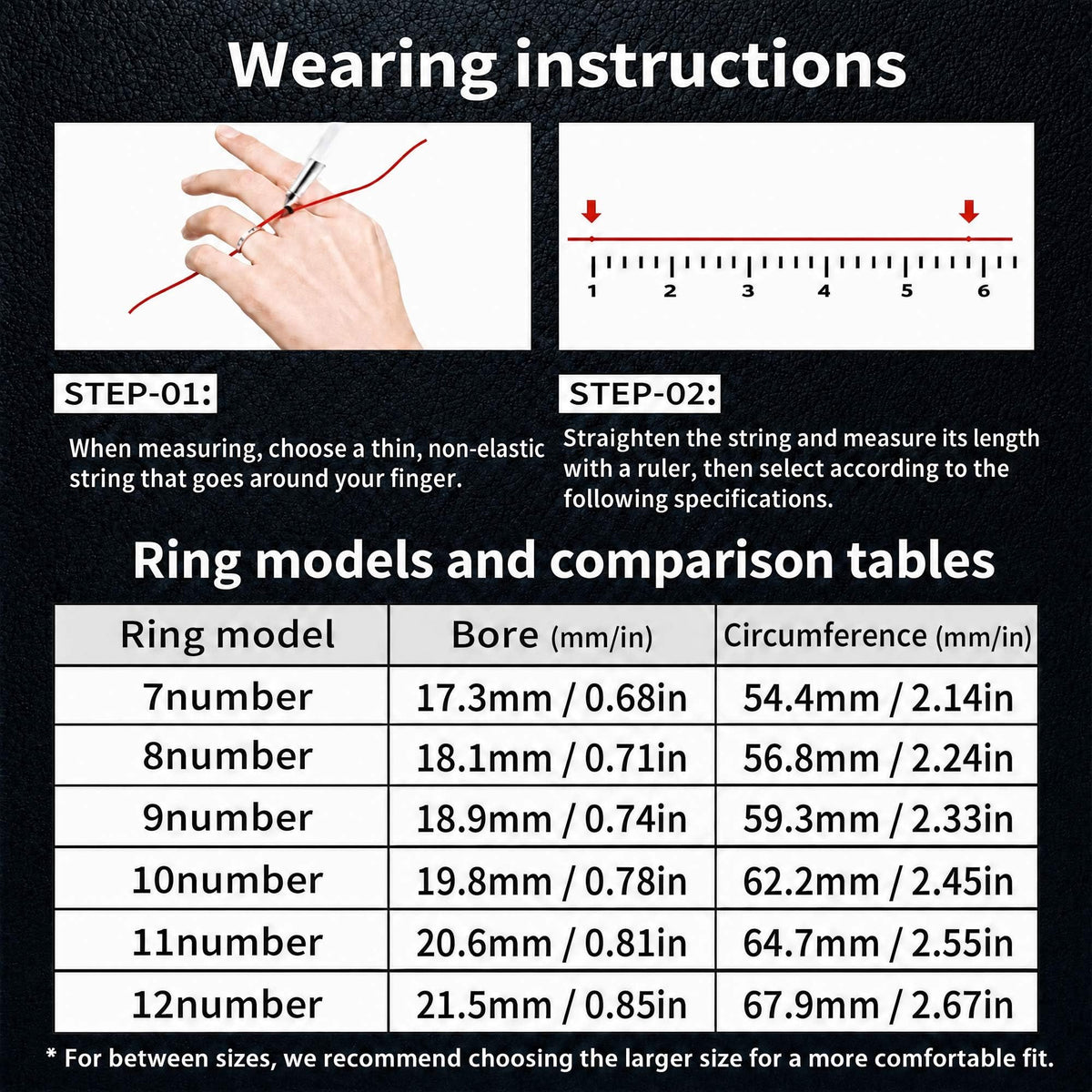 Wearing instructions

1 2 3 4 5 6

STEP-01:

When measuring, choose a thin, non-elastic string that goes around your finger.

STEP-02:

Straighten the string and measure its length with a ruler, then select according to the following specifications.

Ring models and comparison tables

| Ring model | Bore (mm/in) | Circumference (mm/in) |
|---|---|---|
| 7number | 17.3mm / 0.68in | 54.4mm / 2.14in |
| 8number | 18.1mm / 0.71in | 56.8mm / 2.24in |
| 9number | 18.9mm / 0.74in | 59.3mm / 2.33in |
| 10number | 19.8mm / 0.78in | 62.2mm / 2.45in |
| 11number | 20.6mm / 0.81in | 64.7mm / 2.55in |
| 12number | 21.5mm / 0.85in | 67.9mm / 2.67in |

* For between sizes, we recommend choosing the larger size for a more comfortable fit.